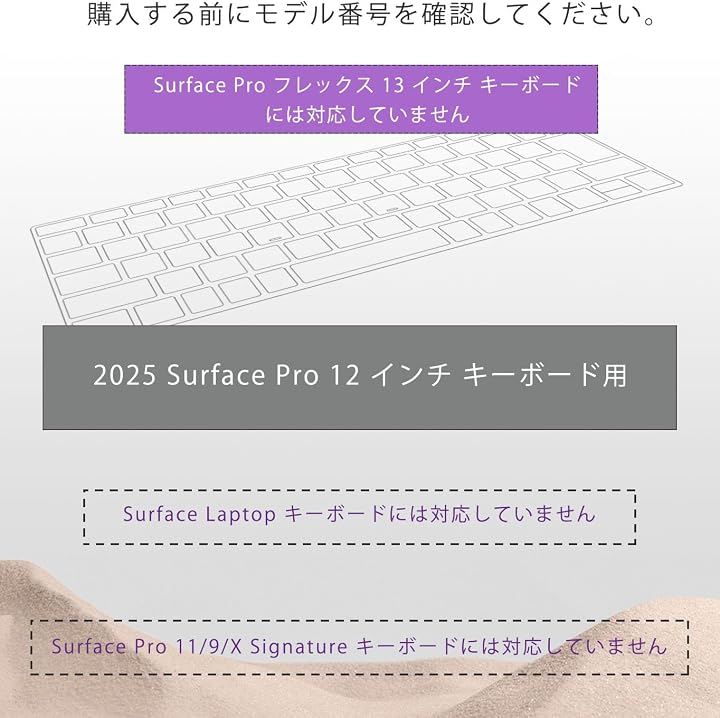 購入する前にモデル番号を確認してください。

Surface Pro フレックス 13 インチ キーボードには対応していません

2025 Surface Pro 12 インチ キーボード用

Surface Laptop キーボードには対応していません

Surface Pro 11/9/X Signature キーボードには対応していません